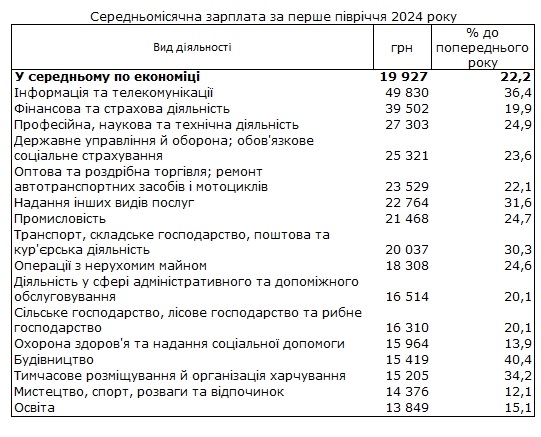 Середньомісячна зарплата за перше півріччя 2024 року

| Вид діяльності | грн | % до попереднього року |
|---|---|---|
| **У середньому по економіці** | **19 927** | **22,2** |
| Інформація та телекомунікації | 49 830 | 36,4 |
| Фінансова та страхова діяльність | 39 502 | 19,9 |
| Професійна, наукова та технічна діяльність | 27 303 | 24,9 |
| Державне управління й оборона; обов'язкове соціальне страхування | 25 321 | 23,6 |
| Оптова та роздрібна торгівля; ремонт автотранспортних засобів і мотоциклів | 23 529 | 22,1 |
| Надання інших видів послуг | 22 764 | 31,6 |
| Промисловість | 21 468 | 24,7 |
| Транспорт, складське господарство, поштова та кур'єрська діяльність | 20 037 | 30,3 |
| Операції з нерухомим майном | 18 308 | 24,6 |
| Діяльність у сфері адміністративного та допоміжного обслуговування | 16 514 | 20,1 |
| Сільське господарство, лісове господарство та рибне господарство | 16 310 | 20,1 |
| Охорона здоров'я та надання соціальної допомоги | 15 964 | 13,9 |
| Будівництво | 15 419 | 40,4 |
| Тимчасове розміщування й організація харчування | 15 205 | 34,2 |
| Мистецтво, спорт, розваги та відпочинок | 14 376 | 12,1 |
| Освіта | 13 849 | 15,1 |